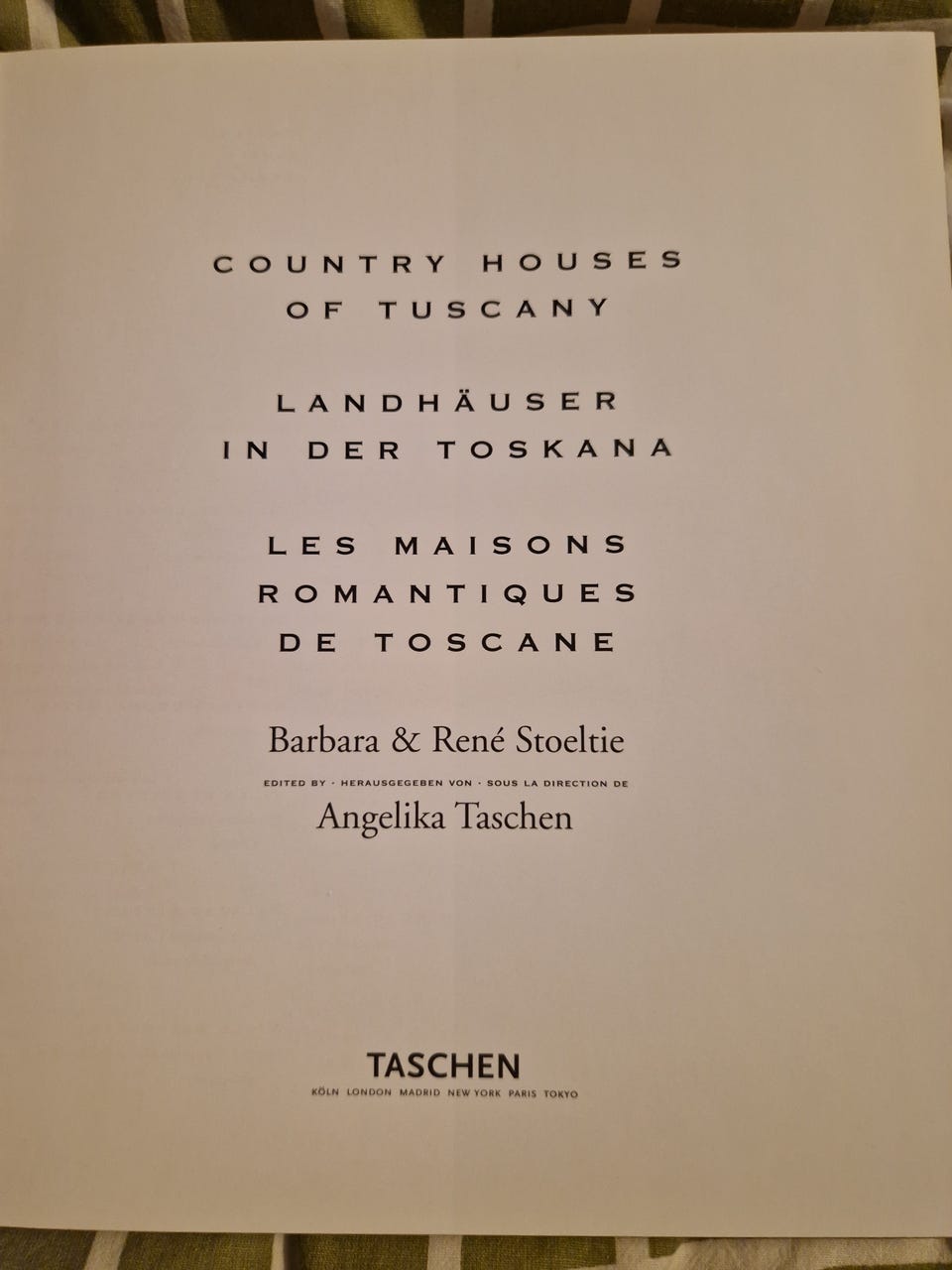 COUNTRY HOUSES
OF TUSCANY

LANDHÄUSER
IN DER TOSKANA

LES MAISONS
ROMANTIQUES
DE TOSCANE

Barbara & René Stoeltie

EDITED BY · HERAUSGEGEBEN VON · SOUS LA DIRECTION DE
Angelika Taschen

TASCHEN
KÖLN LONDON MADRID NEW YORK PARIS TOKYO